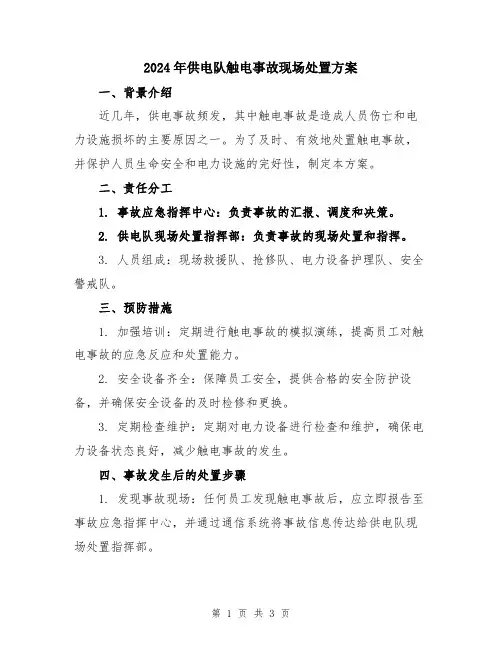 2024年供电队触电事故现场处置方案

一、背景介绍

近几年，供电事故频发，其中触电事故是造成人员伤亡和电力设施损坏的主要原因之一。为了及时、有效地处置触电事故，并保护人员生命安全和电力设施的完好性，制定本方案。

二、责任分工

1. 事故应急指挥中心：负责事故的汇报、调度和决策。

2. 供电队现场处置指挥部：负责事故的现场处置和指挥。

3. 人员组成：现场救援队、抢修队、电力设备护理队、安全警戒队。

三、预防措施

1. 加强培训：定期进行触电事故的模拟演练，提高员工对触电事故的应急反应和处置能力。

2. 安全设备齐全：保障员工安全，提供合格的安全防护设备，并确保安全设备的及时检修和更换。

3. 定期检查维护：定期对电力设备进行检查和维护，确保电力设备状态良好，减少触电事故的发生。

四、事故发生后的处置步骤

1. 发现事故现场：任何员工发现触电事故后，应立即报告至事故应急指挥中心，并通过通信系统将事故信息传达给供电队现场处置指挥部。

第 1 页 共 3 页